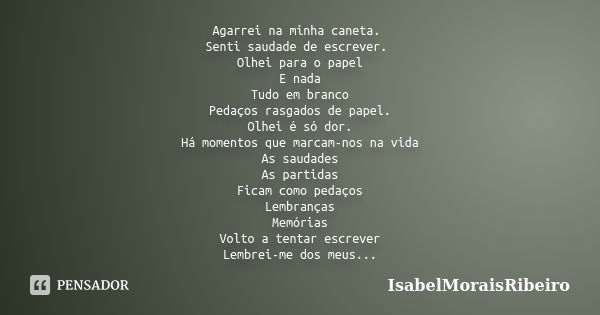 Agarrei na minha caneta.
Senti saudade de escrever.
Olhei para o papel
E nada
Tudo em branco
Pedaços rasgados de papel.
Olhei é só dor.
Há momentos que marcam-nos na vida
As saudades
As partidas
Ficam como pedaços
Lembranças
Memórias
Volto a tentar escrever
Lembrei-me dos meus...

PENSADOR

IsabelMoraisRibeiro